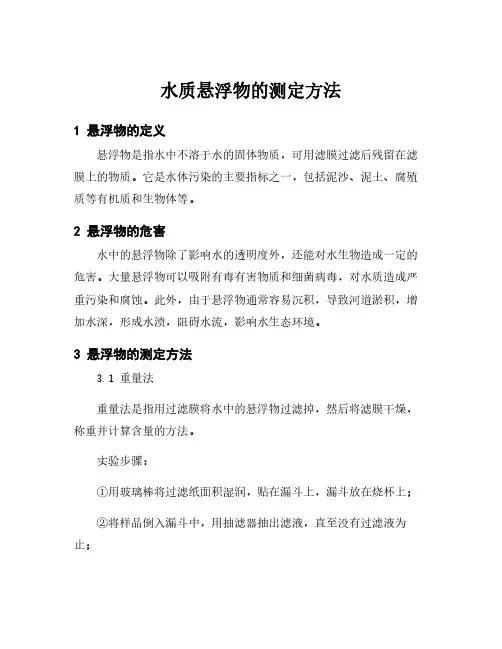 水质悬浮物的测定方法

1 悬浮物的定义

悬浮物是指水中不溶于水的固体物质，可用滤膜过滤后残留在滤膜上的物质。它是水体污染的主要指标之一，包括泥沙、泥土、腐殖质等有机质和生物体等。

2 悬浮物的危害

水中的悬浮物除了影响水的透明度外，还能对水生物造成一定的危害。大量悬浮物可以吸附有毒有害物质和细菌病毒，对水质造成严重污染和腐蚀。此外，由于悬浮物通常容易沉积，导致河道淤积，增加水深，形成水渍，阻碍水流，影响水生态环境。

3 悬浮物的测定方法

3.1 重量法

重量法是指用过滤膜将水中的悬浮物过滤掉，然后将滤膜干燥，称重并计算含量的方法。

实验步骤：

①用玻璃棒将过滤纸面积湿润，贴在漏斗上，漏斗放在烧杯上；

②将样品倒入漏斗中，用抽滤器抽出滤液，直至没有过滤液为止；